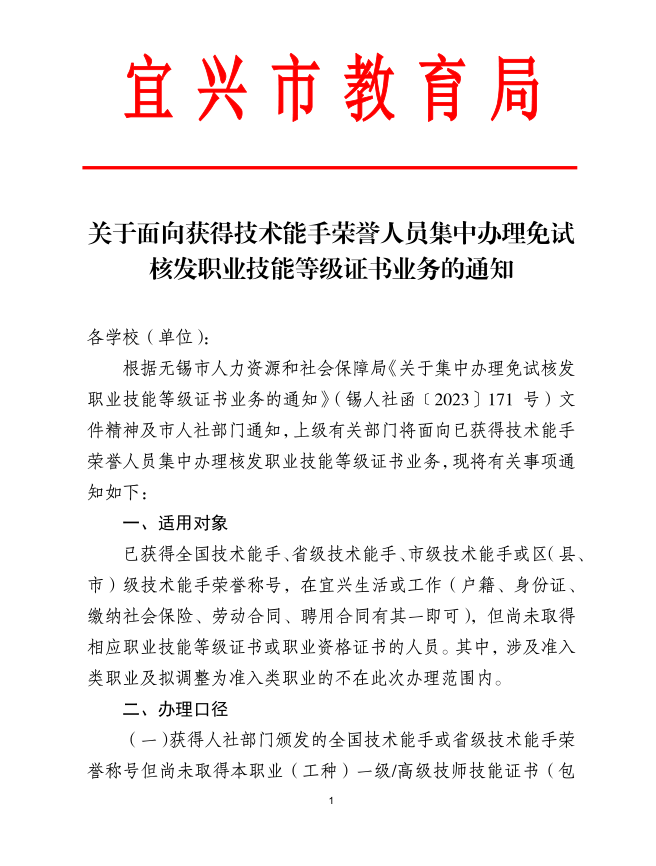 宜兴市教育局

关于面向获得技术能手荣誉人员集中办理免试核发职业技能等级证书业务的通知

各学校（单位）：

根据无锡市人力资源和社会保障局《关于集中办理免试核发职业技能等级证书业务的通知》（锡人社函〔2023〕171 号）文件精神及市人社部门通知，上级有关部门将面向已获得技术能手荣誉人员集中办理核发职业技能等级证书业务，现将有关事项通知如下：

一、适用对象

已获得全国技术能手、省级技术能手、市级技术能手或区（县、市）级技术能手荣誉称号，在宜兴生活或工作（户籍、身份证、缴纳社会保险、劳动合同、聘用合同有其一即可），但尚未取得相应职业技能等级证书或职业资格证书的人员。其中，涉及准入类职业及拟调整为准入类职业的不在此次办理范围内。

二、办理口径

（一）获得人社部门颁发的全国技术能手或省级技术能手荣誉称号但尚未取得本职业（工种）一级/高级技师技能证书（包

1